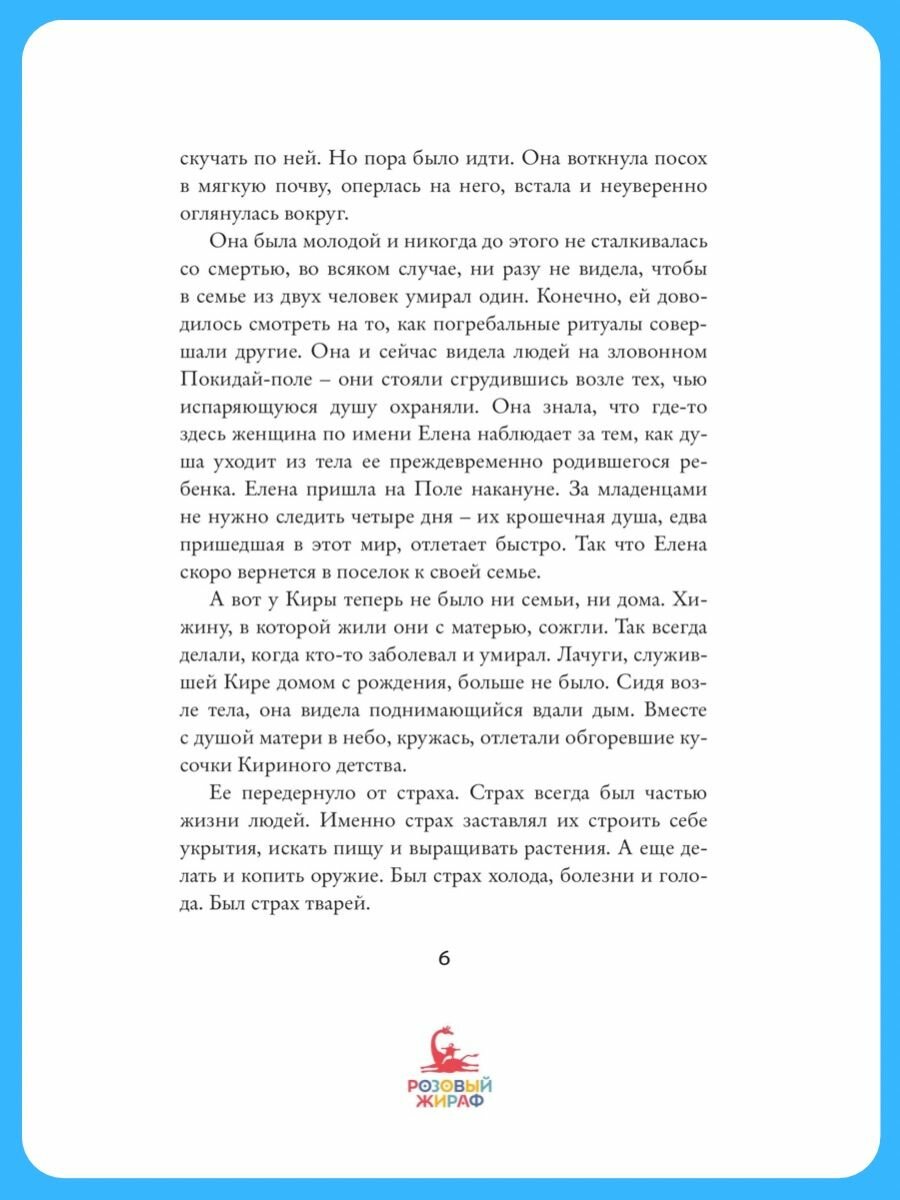 скучать по ней. Но пора было идти. Она воткнула посох в мягкую почву, оперлась на него, встала и неуверенно оглянулась вокруг.

Она была молодой и никогда до этого не сталкивалась со смертью, во всяком случае, ни разу не видела, чтобы в семье из двух человек умирал один. Конечно, ей доводилось смотреть на то, как погребальные ритуалы совершали другие. Она и сейчас видела людей на зловонном Покидай-поле – они стояли сгрудившись возле тех, чью испаряющуюся душу охраняли. Она знала, что где-то здесь женщина по имени Елена наблюдает за тем, как душа уходит из тела ее преждевременно родившегося ребенка. Елена пришла на Поле накануне. За младенцами не нужно следить четыре дня – их крошечная душа, едва пришедшая в этот мир, отлетает быстро. Так что Елена скоро вернется в поселок к своей семье.

А вот у Киры теперь не было ни семьи, ни дома. Хижину, в которой жили они с матерью, сожгли. Так всегда делали, когда кто-то заболевал и умирал. Лачуги, служившей Кире домом с рождения, больше не было. Сидя возле тела, она видела поднимающийся вдали дым. Вместе с душой матери в небо, кружась, отлетали обгоревшие кусочки Кириного детства.

Ее передернуло от страха. Страх всегда был частью жизни людей. Именно страх заставлял их строить себе укрытия, искать пищу и выращивать растения. А еще делать и копить оружие. Был страх холода, болезни и голода. Был страх тварей.

6

РОЗОВЫЙ ЖИРАФ